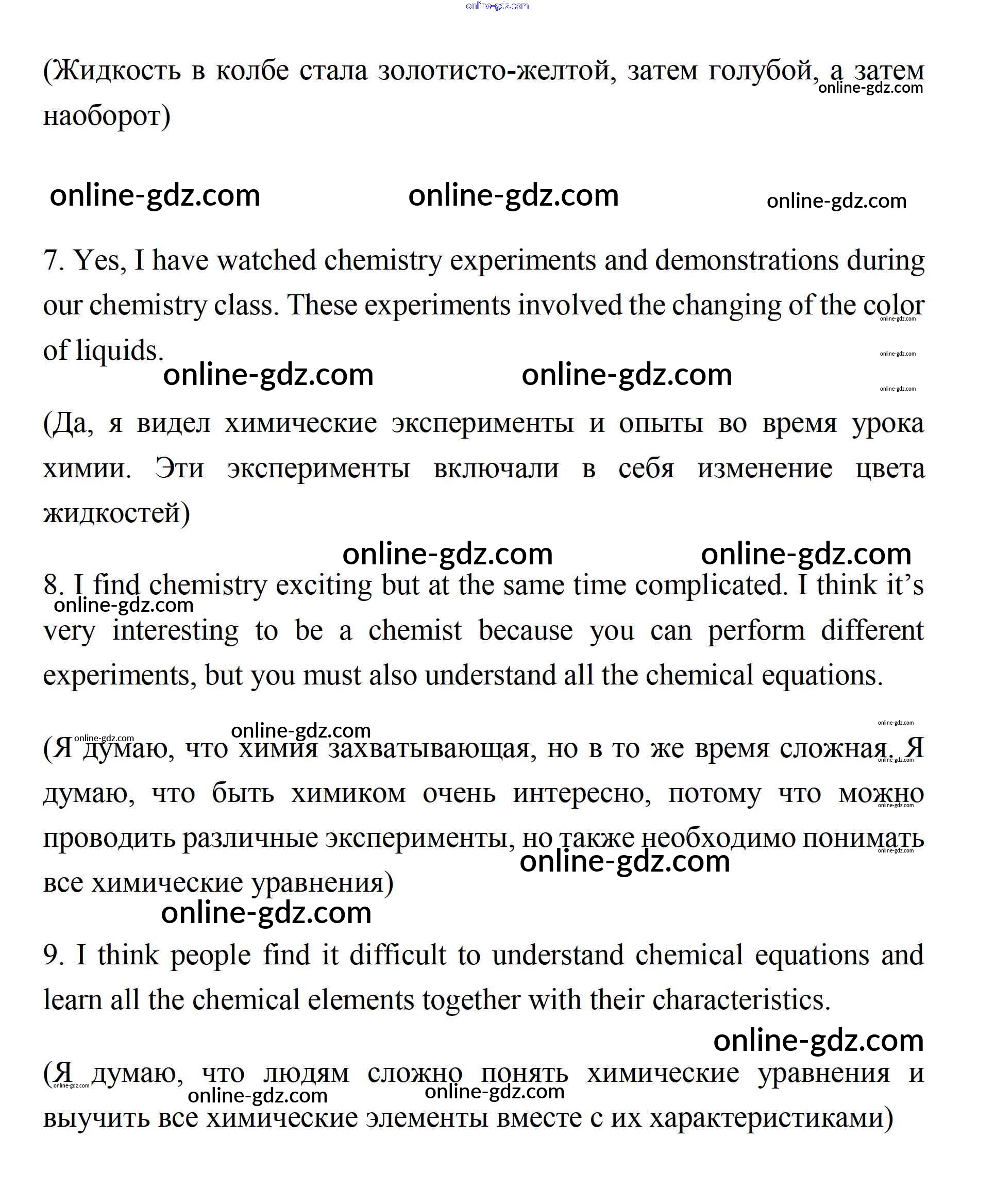 online-gdz.com

(Жидкость в колбе стала золотисто-желтой, затем голубой, а затем наоборот)
online-gdz.com

online-gdz.com online-gdz.com online-gdz.com

7. Yes, I have watched chemistry experiments and demonstrations during our chemistry class. These experiments involved the changing of the color of liquids.
online-gdz.com online-gdz.com online-gdz.com online-gdz.com online-gdz.com

(Да, я видел химические эксперименты и опыты во время урока химии. Эти эксперименты включали в себя изменение цвета жидкостей)

online-gdz.com online-gdz.com

8. I find chemistry exciting but at the same time complicated. I think it's very interesting to be a chemist because you can perform different experiments, but you must also understand all the chemical equations.
online-gdz.com

online-gdz.com online-gdz.com online-gdz.com

(Я думаю, что химия захватывающая, но в то же время сложная. Я думаю, что быть химиком очень интересно, потому что можно проводить различные эксперименты, но также необходимо понимать все химические уравнения)
online-gdz.com online-gdz.com online-gdz.com online-gdz.com online-gdz.com

9. I think people find it difficult to understand chemical equations and learn all the chemical elements together with their characteristics.

online-gdz.com

(Я думаю, что людям сложно понять химические уравнения и выучить все химические элементы вместе с их характеристиками)
online-gdz.com online-gdz.com online-gdz.com